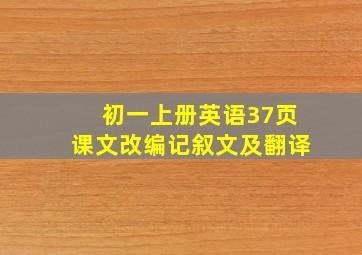 初一上册英语37页
课文改编记叙文及翻译